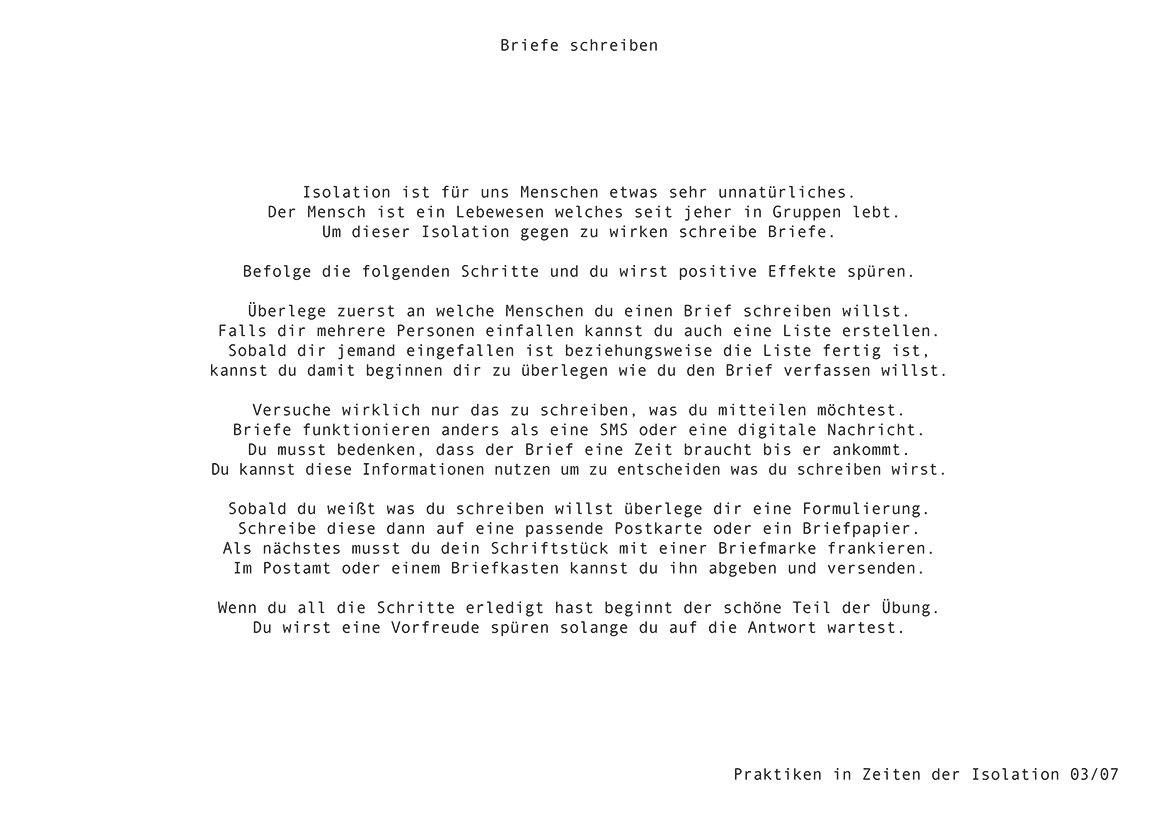 Briefe schreiben

Isolation ist für uns Menschen etwas sehr unnatürliches. Der Mensch ist ein Lebewesen welches seit jeher in Gruppen lebt. Um dieser Isolation gegen zu wirken schreibe Briefe.

Befolge die folgenden Schritte und du wirst positive Effekte spüren.

Überlege zuerst an welche Menschen du einen Brief schreiben willst. Falls dir mehrere Personen einfallen kannst du auch eine Liste erstellen. Sobald dir jemand eingefallen ist beziehungsweise die Liste fertig ist, kannst du damit beginnen dir zu überlegen wie du den Brief verfassen willst.

Versuche wirklich nur das zu schreiben, was du mitteilen möchtest. Briefe funktionieren anders als eine SMS oder eine digitale Nachricht. Du musst bedenken, dass der Brief eine Zeit braucht bis er ankommt. Du kannst diese Informationen nutzen um zu entscheiden was du schreiben wirst.

Sobald du weißt was du schreiben willst überlege dir eine Formulierung. Schreibe diese dann auf eine passende Postkarte oder ein Briefpapier. Als nächstes musst du dein Schriftstück mit einer Briefmarke frankieren. Im Postamt oder einem Briefkasten kannst du ihn abgeben und versenden.

Wenn du all die Schritte erledigt hast beginnt der schöne Teil der Übung. Du wirst eine Vorfreude spüren solange du auf die Antwort wartest.

Praktiken in Zeiten der Isolation 03/07